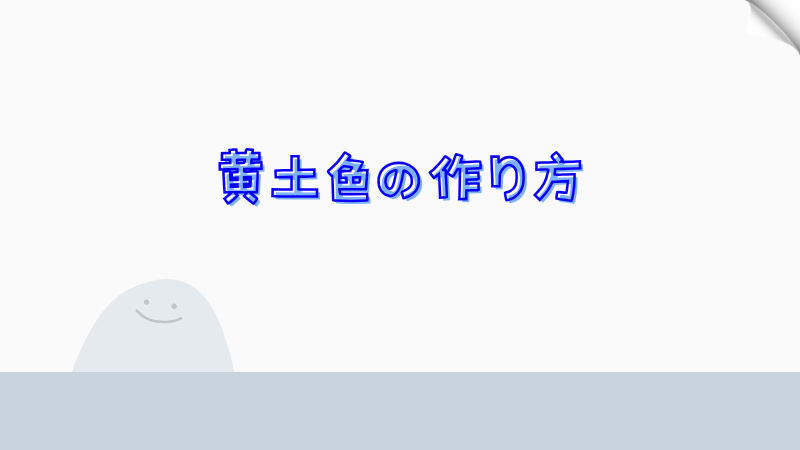 黄土色の作り方